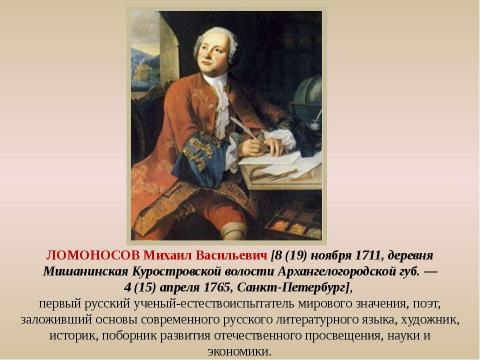 ЛОМОНОСОВ Михаил Васильевич [8 (19) ноября 1711, деревня Мишанинская Куростровской волости Архангелогородской губ. — 4 (15) апреля 1765, Санкт-Петербург],
первый русский ученый-естествоиспытатель мирового значения, поэт, заложивший основы современного русского литературного языка, художник, историк, поборник развития отечественного просвещения, науки и экономики.